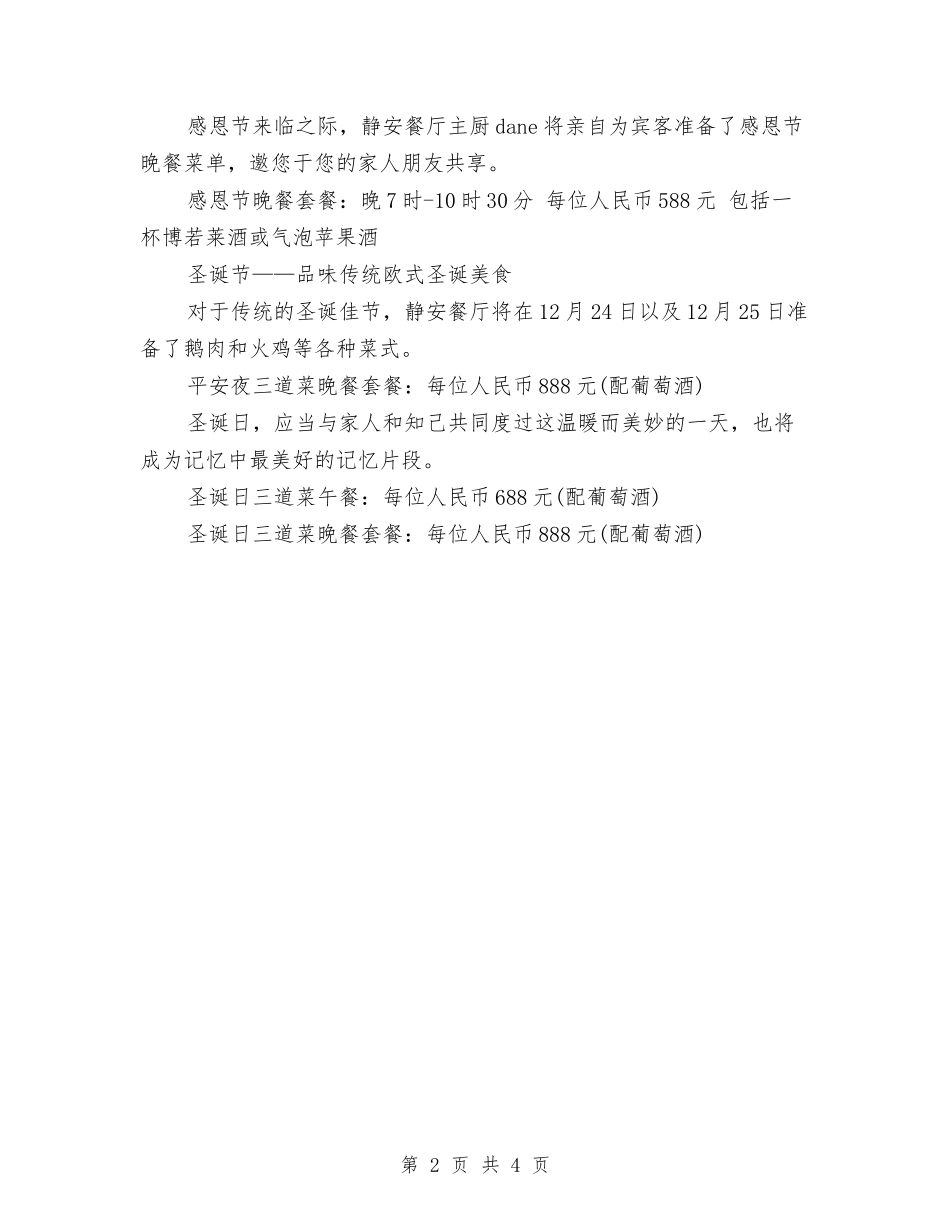 感恩节来临之际，静安餐厅主厨dane将亲自为宾客准备了感恩节晚餐菜单，邀您于您的家人朋友共享。

感恩节晚餐套餐：晚7时-10时30分 每位人民币588元 包括一杯博若莱酒或气泡苹果酒

圣诞节——品味传统欧式圣诞美食

对于传统的圣诞佳节，静安餐厅将在12月24日以及12月25日准备了鹅肉和火鸡等各种菜式。

平安夜三道菜晚餐套餐：每位人民币888元(配葡萄酒)

圣诞日，应当与家人和知己共同度过这温暖而美妙的一天，也将成为记忆中最美好的记忆片段。

圣诞日三道菜午餐：每位人民币688元(配葡萄酒)

圣诞日三道菜晚餐套餐：每位人民币888元(配葡萄酒)

第 2 页 共 4 页